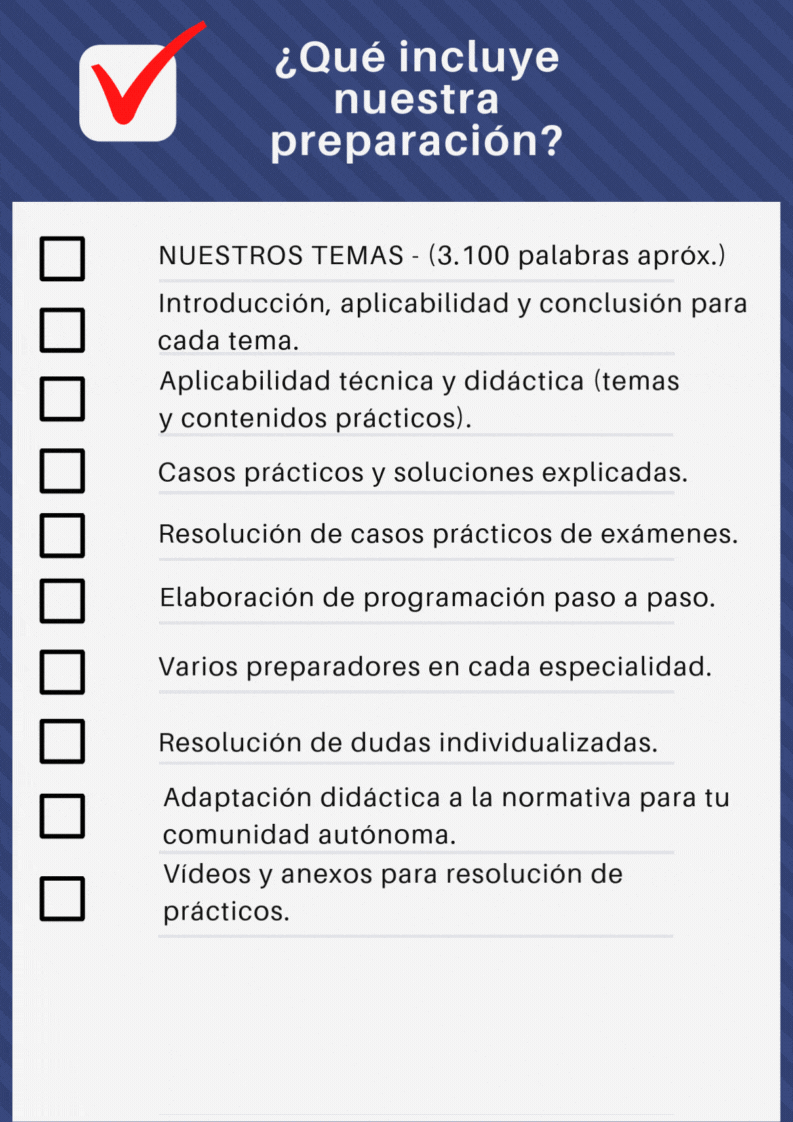 ¿Qué incluye nuestra preparación?

NUESTROS TEMAS - (3.100 palabras apróx.)

Introducción, aplicabilidad y conclusión para cada tema.

Aplicabilidad técnica y didáctica (temas y contenidos prácticos).

Casos prácticos y soluciones explicadas.

Resolución de casos prácticos de exámenes.

Elaboración de programación paso a paso.

Varios preparadores en cada especialidad.

Resolución de dudas individualizadas.

Adaptación didáctica a la normativa para tu comunidad autónoma.

Vídeos y anexos para resolución de prácticos.